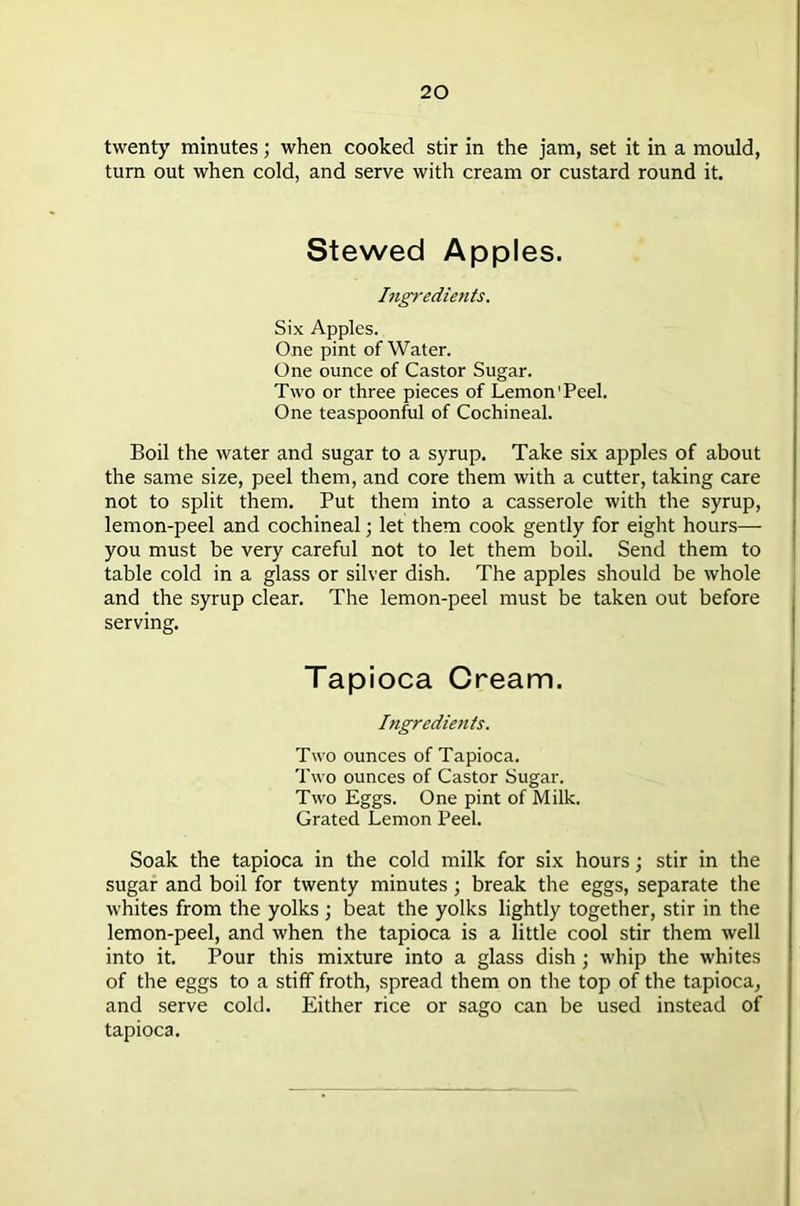 20

twenty minutes; when cooked stir in the jam, set it in a mould, turn out when cold, and serve with cream or custard round it.

Stewed Apples.

Ingredients.

Six Apples.
One pint of Water.
One ounce of Castor Sugar.
Two or three pieces of Lemon'Peel.
One teaspoonful of Cochineal.

Boil the water and sugar to a syrup. Take six apples of about the same size, peel them, and core them with a cutter, taking care not to split them. Put them into a casserole with the syrup, lemon-peel and cochineal; let them cook gently for eight hours—you must be very careful not to let them boil. Send them to table cold in a glass or silver dish. The apples should be whole and the syrup clear. The lemon-peel must be taken out before serving.

Tapioca Cream.

Ingredients.

Two ounces of Tapioca.
Two ounces of Castor Sugar.
Two Eggs. One pint of Milk.
Grated Lemon Peel.

Soak the tapioca in the cold milk for six hours; stir in the sugar and boil for twenty minutes; break the eggs, separate the whites from the yolks; beat the yolks lightly together, stir in the lemon-peel, and when the tapioca is a little cool stir them well into it. Pour this mixture into a glass dish; whip the whites of the eggs to a stiff froth, spread them on the top of the tapioca, and serve cold. Either rice or sago can be used instead of tapioca.